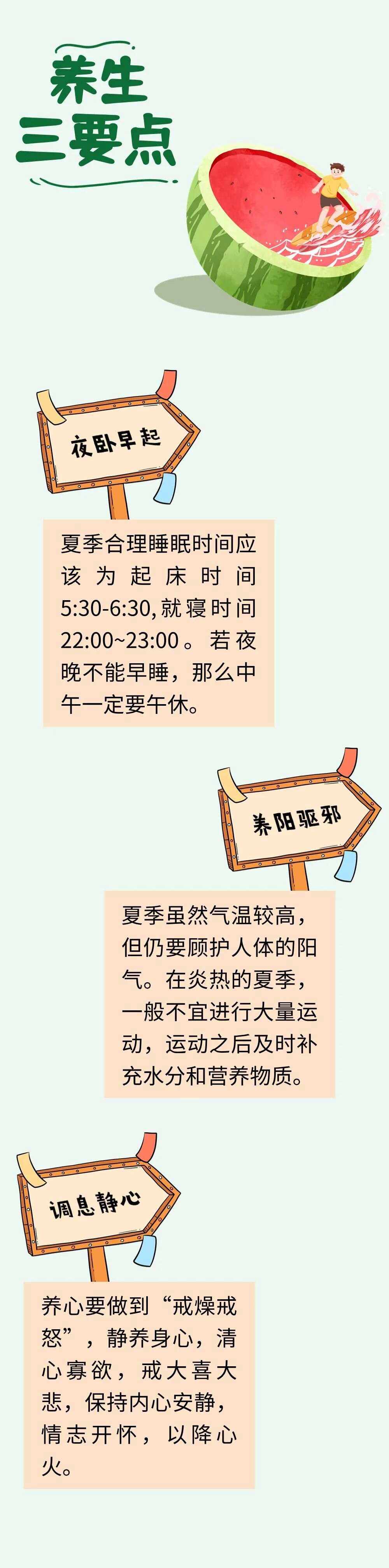 养生
三要点

夜卧早起

夏季合理睡眠时间应该为起床时间5:30-6:30，就寝时间22:00~23:00。若夜晚不能早睡，那么中午一定要午休。

养阳驱邪

夏季虽然气温较高，但仍要顾护人体的阳气。在炎热的夏季，一般不宜进行大量运动，运动之后及时补充水分和营养物质。

调息静心

养心要做到“戒燥戒怒”，静养身心，清心寡欲，戒大喜大悲，保持内心安静，情志开怀，以降心火。